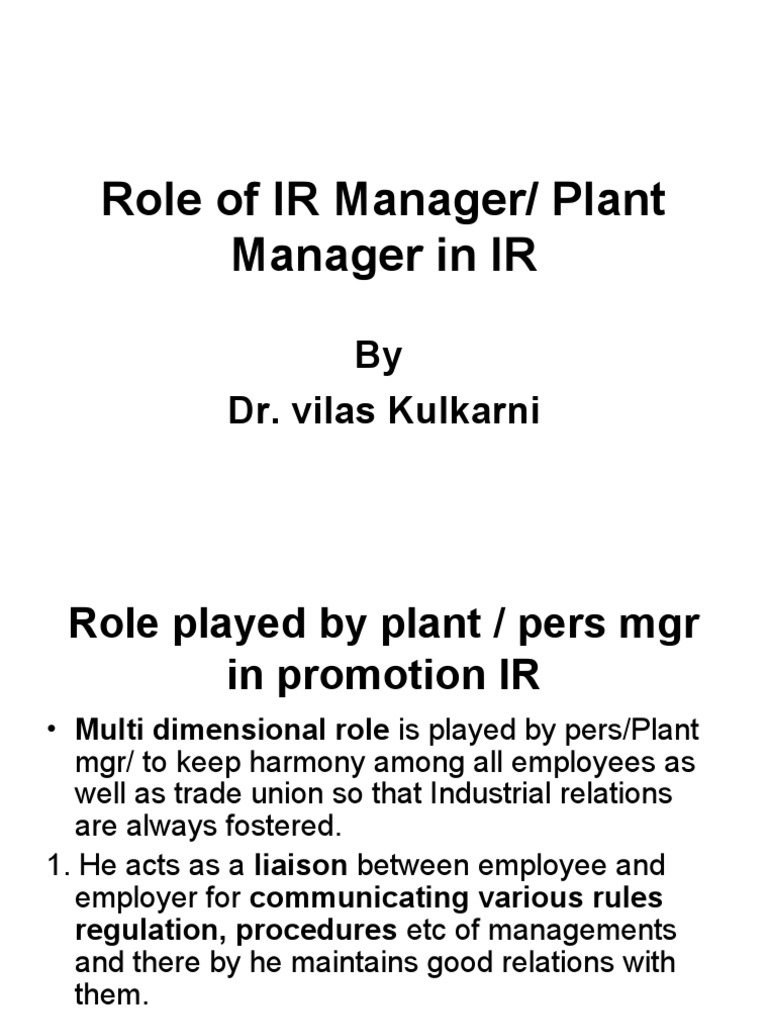 Role of IR Manager/ Plant Manager in IR

By
Dr. vilas Kulkarni

Role played by plant / pers mgr in promotion IR

• Multi dimensional role is played by pers/Plant mgr/ to keep harmony among all employees as well as trade union so that Industrial relations are always fostered.

1. He acts as a liaison between employee and employer for communicating various rules regulation, procedures etc of managements and there by he maintains good relations with them.